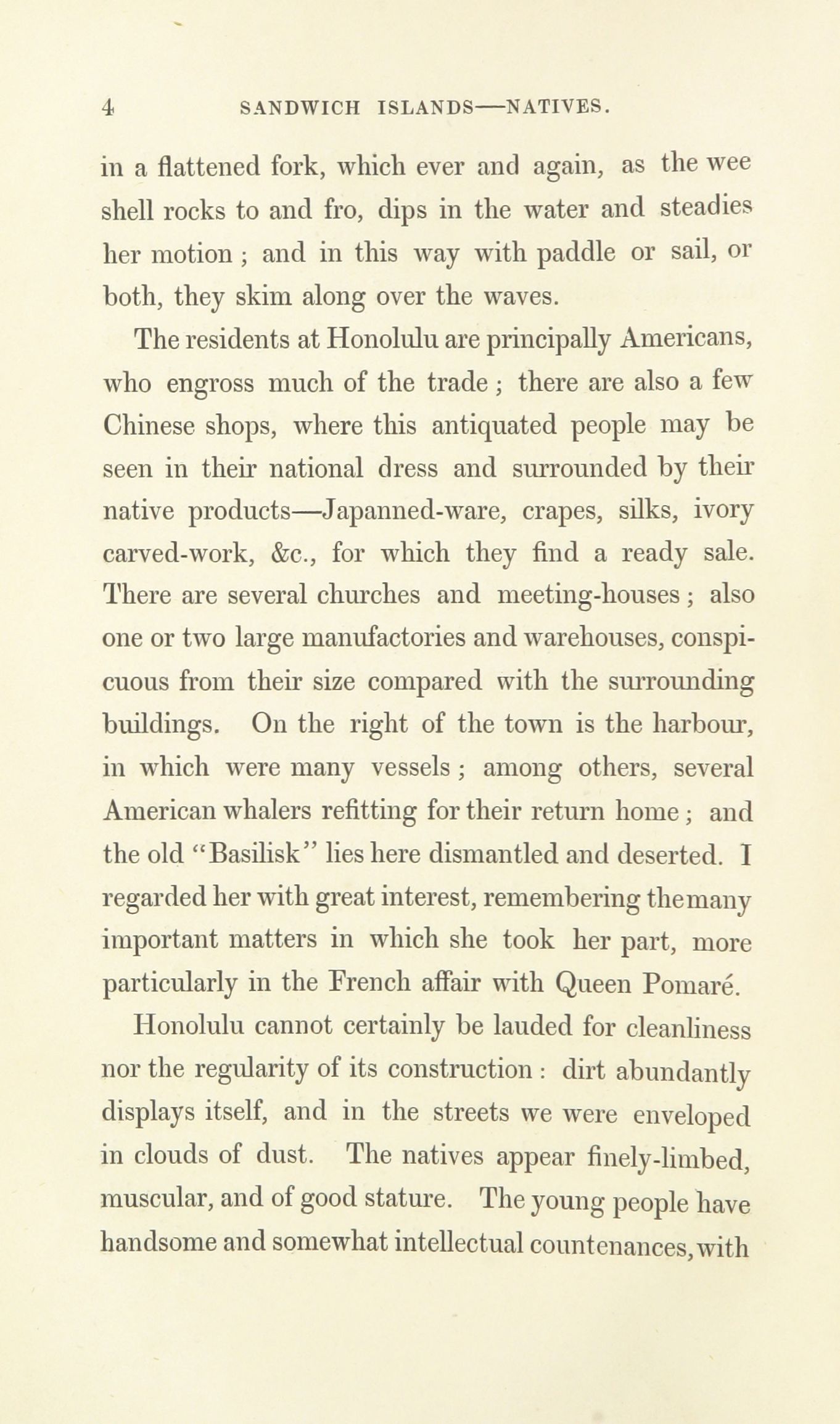 4 SANDWICH ISLANDS—NATIVES.

in a flattened fork, which ever and again, as the wee shell rocks to and fro, dips in the water and steadies her motion; and in this way with paddle or sail, or both, they skim along over the waves.

The residents at Honolulu are principally Americans, who engross much of the trade; there are also a few Chinese shops, where this antiquated people may be seen in their national dress and surrounded by their native products—Japanned-ware, crapes, silks, ivory carved-work, &c., for which they find a ready sale. There are several churches and meeting-houses; also one or two large manufactories and warehouses, conspicuous from their size compared with the surrounding buildings. On the right of the town is the harbour, in which were many vessels; among others, several American whalers refitting for their return home; and the old "Basilisk" lies here dismantled and deserted. I regarded her with great interest, remembering the many important matters in which she took her part, more particularly in the French affair with Queen Pomaré.

Honolulu cannot certainly be lauded for cleanliness nor the regularity of its construction: dirt abundantly displays itself, and in the streets we were enveloped in clouds of dust. The natives appear finely-limbed, muscular, and of good stature. The young people have handsome and somewhat intellectual countenances, with